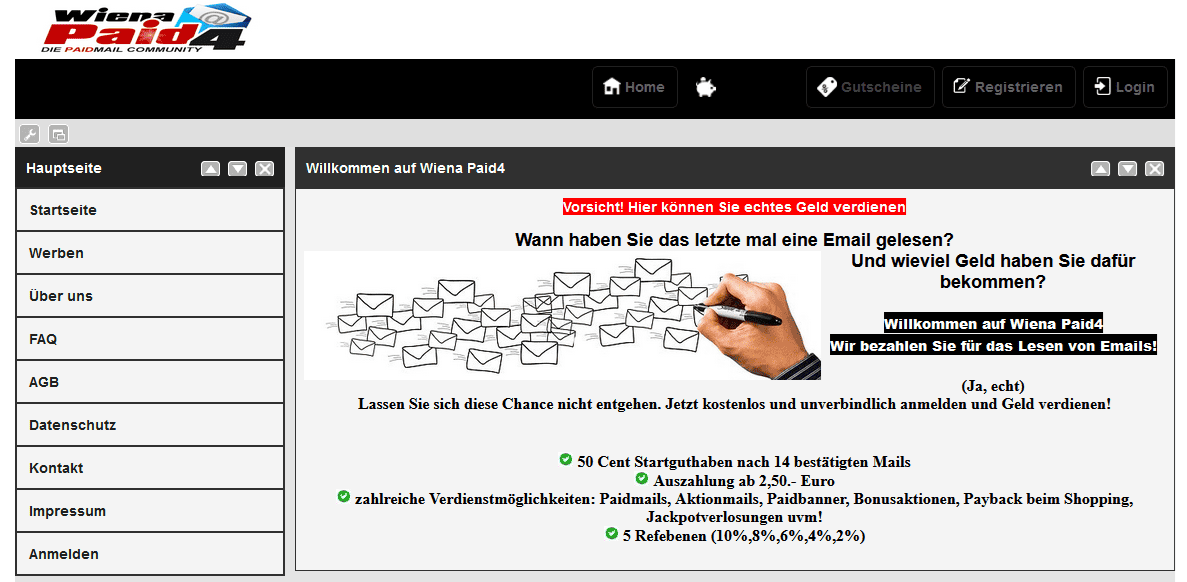 Wiena Paid4
DIE PAIDMAIL COMMUNITY

Home
Gutscheine
Registrieren
Login

Hauptseite
Startseite
Werben
Über uns
FAQ
AGB
Datenschutz
Kontakt
Impressum
Anmelden

Willkommen auf Wiena Paid4

Vorsicht! Hier können Sie echtes Geld verdienen

Wann haben Sie das letzte mal eine Email gelesen?

Und wieviel Geld haben Sie dafür bekommen?

Willkommen auf Wiena Paid4
Wir bezahlen Sie für das Lesen von Emails!

(Ja, echt)
Lassen Sie sich diese Chance nicht entgehen. Jetzt kostenlos und unverbindlich anmelden und Geld verdienen!

50 Cent Startguthaben nach 14 bestätigten Mails
Auszahlung ab 2,50.- Euro
zahlreiche Verdienstmöglichkeiten: Paidmails, Aktionmails, Paidbanner, Bonusaktionen, Payback beim Shopping, Jackpotverlosungen uvm!
5 Refebenen (10%,8%,6%,4%,2%)